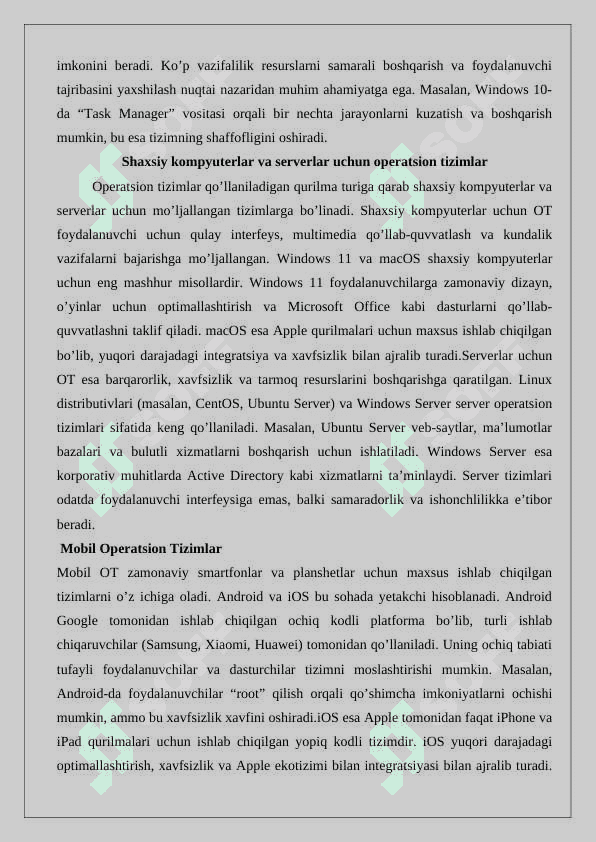 imkonini beradi. Ko’p vazifalilik resurslarni samarali boshqarish va foydalanuvchi tajribasini yaxshilash nuqtai nazaridan muhim ahamiyatga ega. Masalan, Windows 10-da “Task Manager” vositasi orqali bir nechta jarayonlarni kuzatish va boshqarish mumkin, bu esa tizimning shaffofligini oshiradi.

Shaxsiy kompyuterlar va serverlar uchun operatsion tizimlar

Operatsion tizimlar qo’llaniladigan qurilma turiga qarab shaxsiy kompyuterlar va serverlar uchun mo’ljallangan tizimlarga bo’linadi. Shaxsiy kompyuterlar uchun OT foydalanuvchi uchun qulay interfeys, multimedia qo’llab-quvvatlash va kundalik vazifalarni bajarishga mo’ljallangan. Windows 11 va macOS shaxsiy kompyuterlar uchun eng mashhur misollardir. Windows 11 foydalanuvchilarga zamonaviy dizayn, o’yinlar uchun optimallashtirish va Microsoft Office kabi dasturlarni qo’llab-quvvatlashni taklif qiladi. macOS esa Apple qurilmalari uchun maxsus ishlab chiqilgan bo’lib, yuqori darajadagi integratsiya va xavfsizlik bilan ajralib turadi.Serverlar uchun OT esa barqarorlik, xavfsizlik va tarmoq resurslarini boshqarishga qaratilgan. Linux distributivlari (masalan, CentOS, Ubuntu Server) va Windows Server server operatsion tizimlari sifatida keng qo’llaniladi. Masalan, Ubuntu Server veb-saytlar, ma’lumotlar bazalari va bulutli xizmatlarni boshqarish uchun ishlatiladi. Windows Server esa korporativ muhitlarda Active Directory kabi xizmatlarni ta’minlaydi. Server tizimlari odatda foydalanuvchi interfeysiga emas, balki samaradorlik va ishonchlilikka e’tibor beradi.

Mobil Operatsion Tizimlar

Mobil OT zamonaviy smartfonlar va planshetlar uchun maxsus ishlab chiqilgan tizimlarni o’z ichiga oladi. Android va iOS bu sohada yetakchi hisoblanadi. Android Google tomonidan ishlab chiqilgan ochiq kodli platforma bo’lib, turli ishlab chiqaruvchilar (Samsung, Xiaomi, Huawei) tomonidan qo’llaniladi. Uning ochiq tabiati tufayli foydalanuvchilar va dasturchilar tizimni moslashtirishi mumkin. Masalan, Android-da foydalanuvchilar “root” qilish orqali qo’shimcha imkoniyatlarni ochishi mumkin, ammo bu xavfsizlik xavfini oshiradi.iOS esa Apple tomonidan faqat iPhone va iPad qurilmalari uchun ishlab chiqilgan yopiq kodli tizimdir. iOS yuqori darajadagi optimallashtirish, xavfsizlik va Apple ekotizimi bilan integratsiyasi bilan ajralib turadi.